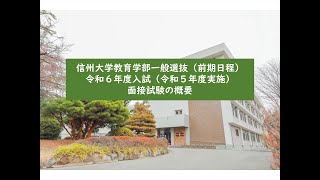 信州大学教育学部一般選抜（前期日程）
令和６年度入試（令和５年度実施）
面接試験の概要